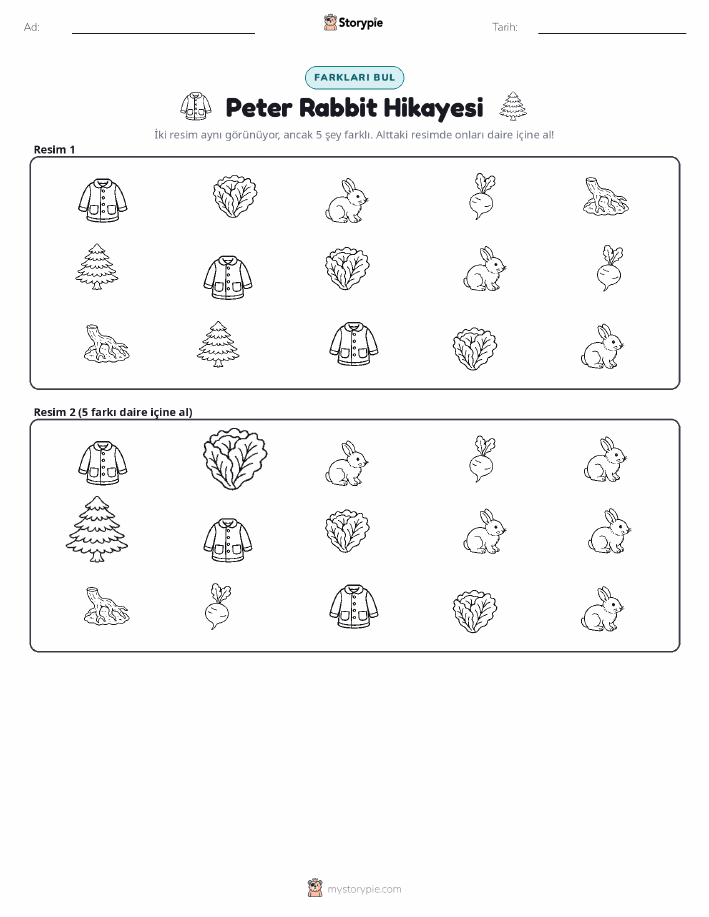 Ad:

Storypie

Tarih:

FARKLARI BUL

Peter Rabbit Hikayesi

İki resim aynı görünüyor, ancak 5 şey farklı. Alttaki resimde onları daire içine al!

Resim 1

Resim 2 (5 farkı daire içine al)

mystorypie.com